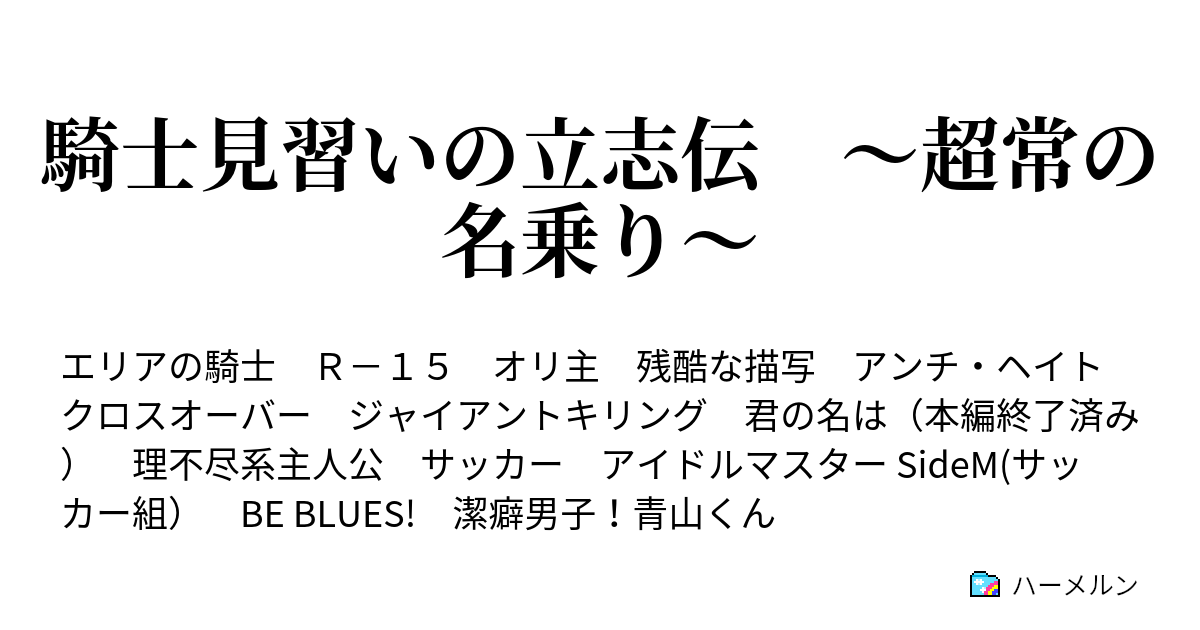 騎士見習いの立志伝　～超常の名乗り～

エリアの騎士　Ｒ－１５　オリ主　残酷な描写　アンチ・ヘイト　クロスオーバー　ジャイアントキリング　君の名は（本編終了済み）　理不尽系主人公　サッカー　アイドルマスター SideM(サッカー組）　BE BLUES!　潔癖男子！青山くん

ハーメルン